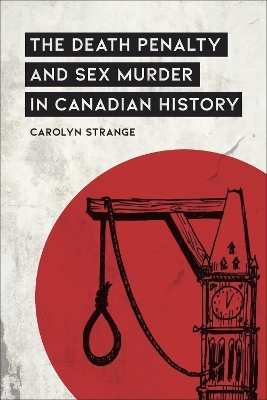 THE DEATH PENALTY AND SEX MURDER IN CANADIAN HISTORY

CAROLYN STRANGE